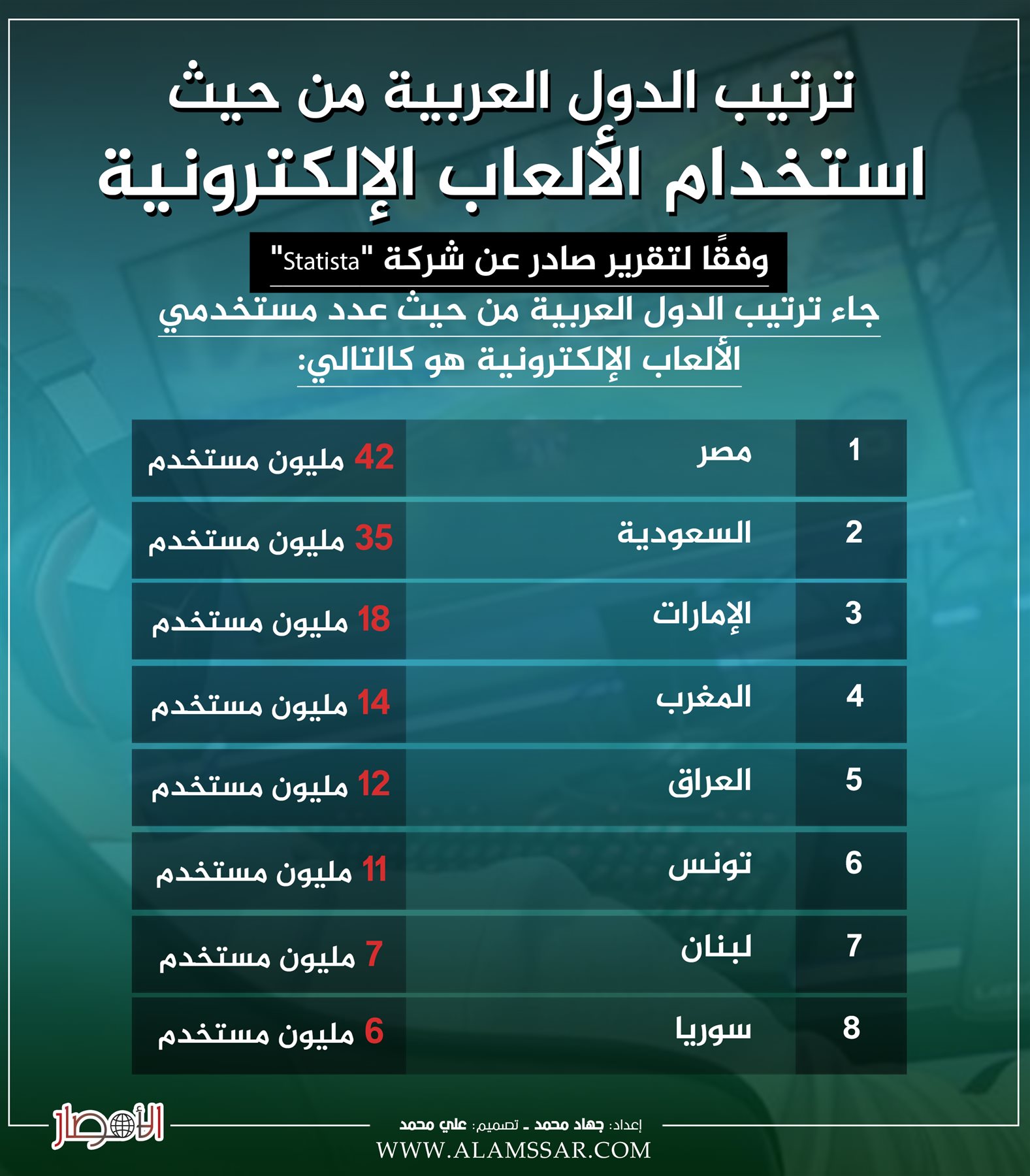 ترتيب الدول العربية من حيث
استخدام الألعاب الإلكترونية

وفقًا لتقرير صادر عن شركة "Statista"

جاء ترتيب الدول العربية من حيث عدد مستخدمي الألعاب الإلكترونية هو كالتالي:

| 1 | مصر | 42 مليون مستخدم |
|---|---|---|
| 2 | السعودية | 35 مليون مستخدم |
| 3 | الإمارات | 18 مليون مستخدم |
| 4 | المغرب | 14 مليون مستخدم |
| 5 | العراق | 12 مليون مستخدم |
| 6 | تونس | 11 مليون مستخدم |
| 7 | لبنان | 7 مليون مستخدم |
| 8 | سوريا | 6 مليون مستخدم |

الأمصار

إعداد: جهاد محمد ـ تصميم: علي محمد
WWW.ALAMSSAR.COM